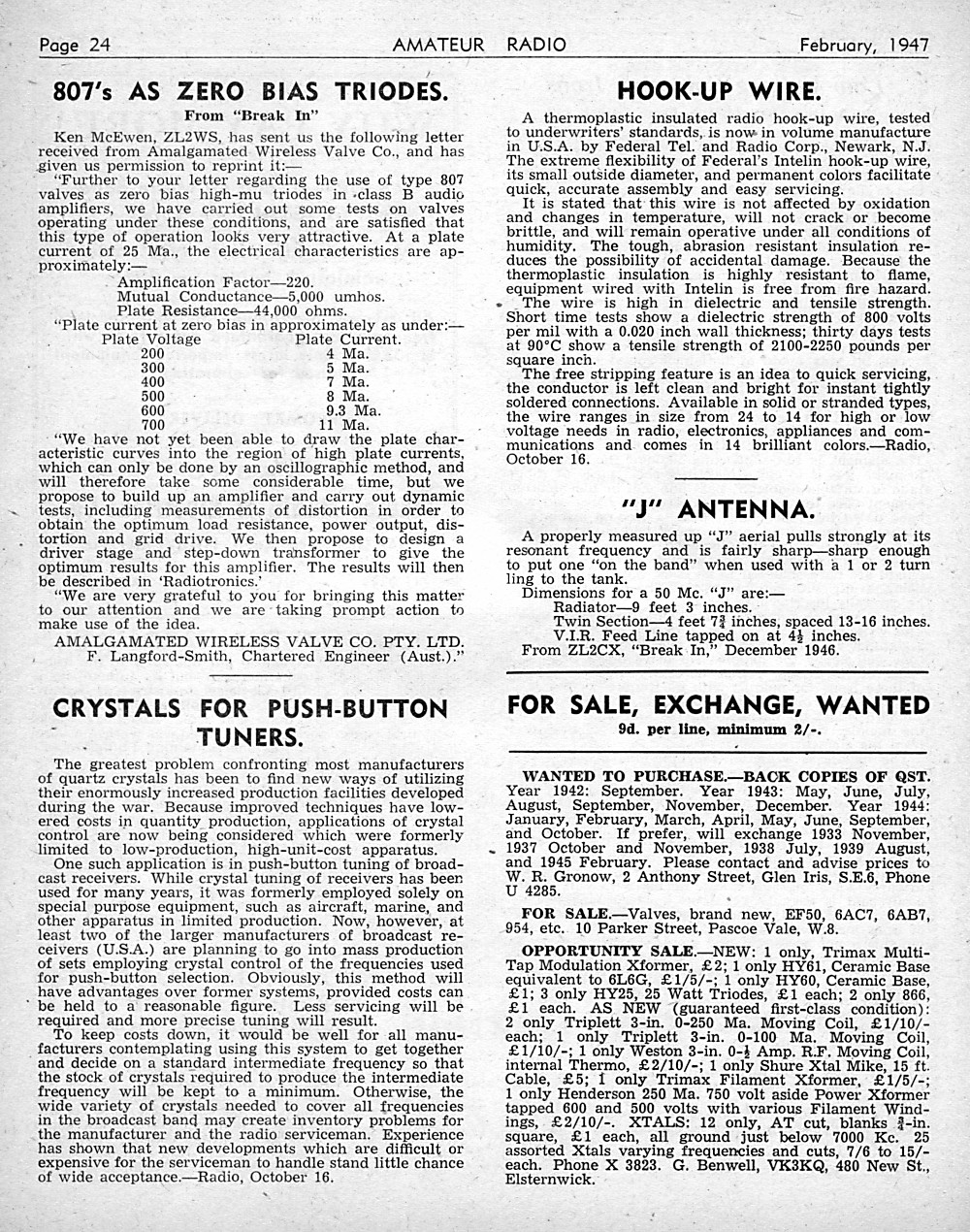 Page 24 AMATEUR RADIO February, 1947

807's AS ZERO BIAS TRIODES.

From "Break In"

Ken McEwen, ZL2WS, has sent us the following letter received from Amalgamated Wireless Valve Co., and has given us permission to reprint it:—

"Further to your letter regarding the use of type 807 valves as zero bias high-mu triodes in class B audio amplifiers, we have carried out some tests on valves operating under these conditions, and are satisfied that this type of operation looks very attractive. At a plate current of 25 Ma., the electrical characteristics are approximately:—

Amplification Factor—220.
Mutual Conductance—5,000 umhos.
Plate Resistance—44,000 ohms.

"Plate current at zero bias in approximately as under:—

| Plate Voltage | Plate Current. |
|---|---|
| 200 | 4 Ma. |
| 300 | 5 Ma. |
| 400 | 7 Ma. |
| 500 | 8 Ma. |
| 600 | 9.3 Ma. |
| 700 | 11 Ma. |

"We have not yet been able to draw the plate characteristic curves into the region of high plate currents, which can only be done by an oscillographic method, and will therefore take some considerable time, but we propose to build up an amplifier and carry out dynamic tests, including measurements of distortion in order to obtain the optimum load resistance, power output, distortion and grid drive. We then propose to design a driver stage and step-down transformer to give the optimum results for this amplifier. The results will then be described in 'Radiotronics.'

"We are very grateful to you for bringing this matter to our attention and we are taking prompt action to make use of the idea.

AMALGAMATED WIRELESS VALVE CO. PTY. LTD.
F. Langford-Smith, Chartered Engineer (Aust.)."

CRYSTALS FOR PUSH-BUTTON TUNERS.

The greatest problem confronting most manufacturers of quartz crystals has been to find new ways of utilizing their enormously increased production facilities developed during the war. Because improved techniques have lowered costs in quantity production, applications of crystal control are now being considered which were formerly limited to low-production, high-unit-cost apparatus.

One such application is in push-button tuning of broadcast receivers. While crystal tuning of receivers has been used for many years, it was formerly employed solely on special purpose equipment, such as aircraft, marine, and other apparatus in limited production. Now, however, at least two of the larger manufacturers of broadcast receivers (U.S.A.) are planning to go into mass production of sets employing crystal control of the frequencies used for push-button selection. Obviously, this method will have advantages over former systems, provided costs can be held to a reasonable figure. Less servicing will be required and more precise tuning will result.

To keep costs down, it would be well for all manufacturers contemplating using this system to get together and decide on a standard intermediate frequency so that the stock of crystals required to produce the intermediate frequency will be kept to a minimum. Otherwise, the wide variety of crystals needed to cover all frequencies in the broadcast band may create inventory problems for the manufacturer and the radio serviceman. Experience has shown that new developments which are difficult or expensive for the serviceman to handle stand little chance of wide acceptance.—Radio, October 16.

HOOK-UP WIRE.

A thermoplastic insulated radio hook-up wire, tested to underwriters' standards, is now in volume manufacture in U.S.A. by Federal Tel. and Radio Corp., Newark, N.J. The extreme flexibility of Federal's Intelin hook-up wire, its small outside diameter, and permanent colors facilitate quick, accurate assembly and easy servicing.

It is stated that this wire is not affected by oxidation and changes in temperature, will not crack or become brittle, and will remain operative under all conditions of humidity. The tough, abrasion resistant insulation reduces the possibility of accidental damage. Because the thermoplastic insulation is highly resistant to flame, equipment wired with Intelin is free from fire hazard. The wire is high in dielectric and tensile strength. Short time tests show a dielectric strength of 800 volts per mil with a 0.020 inch wall thickness; thirty days tests at 90°C show a tensile strength of 2100-2250 pounds per square inch.

The free stripping feature is an idea to quick servicing, the conductor is left clean and bright for instant tightly soldered connections. Available in solid or stranded types, the wire ranges in size from 24 to 14 for high or low voltage needs in radio, electronics, appliances and communications and comes in 14 brilliant colors.—Radio, October 16.

"J" ANTENNA.

A properly measured up "J" aerial pulls strongly at its resonant frequency and is fairly sharp—sharp enough to put one "on the band" when used with a 1 or 2 turn ling to the tank.

Dimensions for a 50 Mc. "J" are:—
Radiator—9 feet 3 inches.
Twin Section—4 feet $7\frac{3}{4}$ inches, spaced 13-16 inches.
V.I.R. Feed Line tapped on at $4\frac{1}{2}$ inches.
From ZL2CX, "Break In," December 1946.

FOR SALE, EXCHANGE, WANTED

9d. per line, minimum 2/-.

WANTED TO PURCHASE.—BACK COPIES OF QST. Year 1942: September. Year 1943: May, June, July, August, September, November, December. Year 1944: January, February, March, April, May, June, September, and October. If prefer, will exchange 1933 November, 1937 October and November, 1938 July, 1939 August, and 1945 February. Please contact and advise prices to W. R. Gronow, 2 Anthony Street, Glen Iris, S.E.6, Phone U 4285.

FOR SALE.—Valves, brand new, EF50, 6AC7, 6AB7, 954, etc. 10 Parker Street, Pascoe Vale, W.8.

OPPORTUNITY SALE.—NEW: 1 only, Trimax Multi-Tap Modulation Xformer, £2; 1 only HY61, Ceramic Base equivalent to 6L6G, £1/5/-; 1 only HY60, Ceramic Base, £1; 3 only HY25, 25 Watt Triodes, £1 each; 2 only 866, £1 each. AS NEW (guaranteed first-class condition): 2 only Triplett 3-in. 0-250 Ma. Moving Coil, £1/10/- each; 1 only Triplett 3-in. 0-100 Ma. Moving Coil, £1/10/-; 1 only Weston 3-in. 0-$\frac{1}{2}$ Amp. R.F. Moving Coil, internal Thermo, £2/10/-; 1 only Shure Xtal Mike, 15 ft. Cable, £5; 1 only Trimax Filament Xformer, £1/5/-; 1 only Henderson 250 Ma. 750 volt aside Power Xformer tapped 600 and 500 volts with various Filament Windings, £2/10/-. XTALS: 12 only, AT cut, blanks $\frac{3}{4}$-in. square, £1 each, all ground just below 7000 Kc. 25 assorted Xtals varying frequencies and cuts, 7/6 to 15/- each. Phone X 3823. G. Benwell, VK3KQ, 480 New St., Elsternwick.